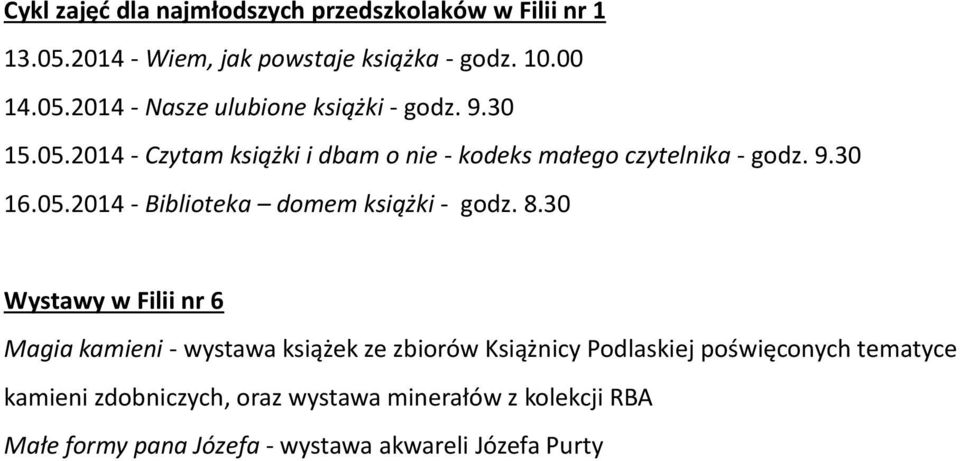 Cykl zajęć dla najmłodszych przedszkolaków w Filii nr 1

13.05.2014 - Wiem, jak powstaje książka - godz. 10.00

14.05.2014 - Nasze ulubione książki - godz. 9.30

15.05.2014 - Czytam książki i dbam o nie - kodeks małego czytelnika - godz. 9.30

16.05.2014 - Biblioteka – domem książki - godz. 8.30

Wystawy w Filii nr 6

Magia kamieni - wystawa książek ze zbiorów Książnicy Podlaskiej poświęconych tematyce kamieni zdobniczych, oraz wystawa minerałów z kolekcji RBA

Małe formy pana Józefa - wystawa akwareli Józefa Purty